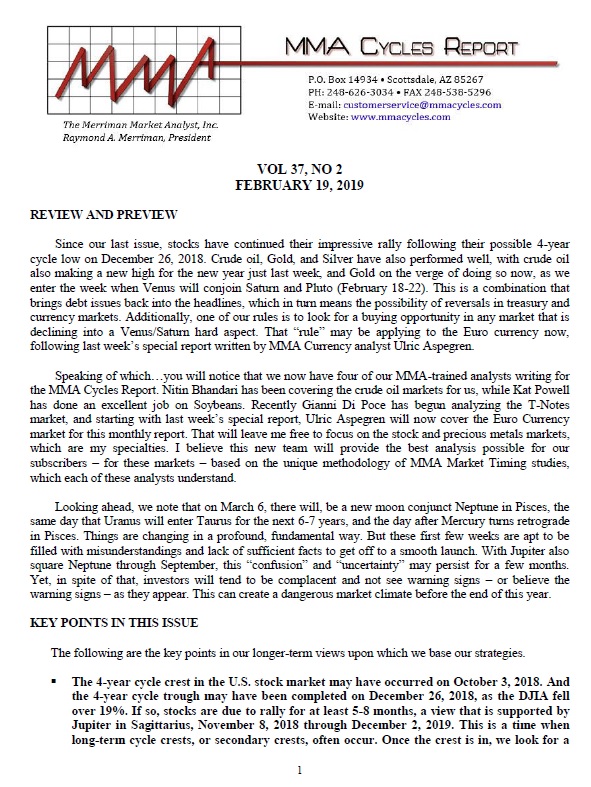 MMA

MMA CYCLES REPORT

P.O. Box 14934 • Scottsdale, AZ 85267
PH: 248-626-3034 • FAX 248-538-5296
E-mail: customerservice@mmacycles.com
Website: www.mmacycles.com

The Merriman Market Analyst, Inc.
Raymond A. Merriman, President

VOL 37, NO 2
FEBRUARY 19, 2019

REVIEW AND PREVIEW

Since our last issue, stocks have continued their impressive rally following their possible 4-year cycle low on December 26, 2018. Crude oil, Gold, and Silver have also performed well, with crude oil also making a new high for the new year just last week, and Gold on the verge of doing so now, as we enter the week when Venus will conjoin Saturn and Pluto (February 18-22). This is a combination that brings debt issues back into the headlines, which in turn means the possibility of reversals in treasury and currency markets. Additionally, one of our rules is to look for a buying opportunity in any market that is declining into a Venus/Saturn hard aspect. That "rule" may be applying to the Euro currency now, following last week's special report written by MMA Currency analyst Ulric Aspegren.

Speaking of which…you will notice that we now have four of our MMA-trained analysts writing for the MMA Cycles Report. Nitin Bhandari has been covering the crude oil markets for us, while Kat Powell has done an excellent job on Soybeans. Recently Gianni Di Poce has begun analyzing the T-Notes market, and starting with last week's special report, Ulric Aspegren will now cover the Euro Currency market for this monthly report. That will leave me free to focus on the stock and precious metals markets, which are my specialties. I believe this new team will provide the best analysis possible for our subscribers – for these markets – based on the unique methodology of MMA Market Timing studies, which each of these analysts understand.

Looking ahead, we note that on March 6, there will, be a new moon conjunct Neptune in Pisces, the same day that Uranus will enter Taurus for the next 6-7 years, and the day after Mercury turns retrograde in Pisces. Things are changing in a profound, fundamental way. But these first few weeks are apt to be filled with misunderstandings and lack of sufficient facts to get off to a smooth launch. With Jupiter also square Neptune through September, this "confusion" and "uncertainty" may persist for a few months. Yet, in spite of that, investors will tend to be complacent and not see warning signs – or believe the warning signs – as they appear. This can create a dangerous market climate before the end of this year.

KEY POINTS IN THIS ISSUE

The following are the key points in our longer-term views upon which we base our strategies.

▪ The 4-year cycle crest in the U.S. stock market may have occurred on October 3, 2018. And the 4-year cycle trough may have been completed on December 26, 2018, as the DJIA fell over 19%. If so, stocks are due to rally for at least 5-8 months, a view that is supported by Jupiter in Sagittarius, November 8, 2018 through December 2, 2019. This is a time when long-term cycle crests, or secondary crests, often occur. Once the crest is in, we look for a

1